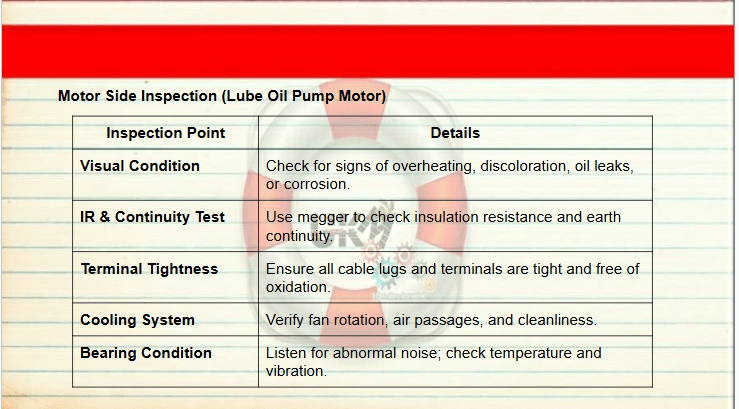 Motor Side Inspection (Lube Oil Pump Motor)

| Inspection Point | Details |
|---|---|
| Visual Condition | Check for signs of overheating, discoloration, oil leaks, or corrosion. |
| IR & Continuity Test | Use megger to check insulation resistance and earth continuity. |
| Terminal Tightness | Ensure all cable lugs and terminals are tight and free of oxidation. |
| Cooling System | Verify fan rotation, air passages, and cleanliness. |
| Bearing Condition | Listen for abnormal noise; check temperature and vibration. |